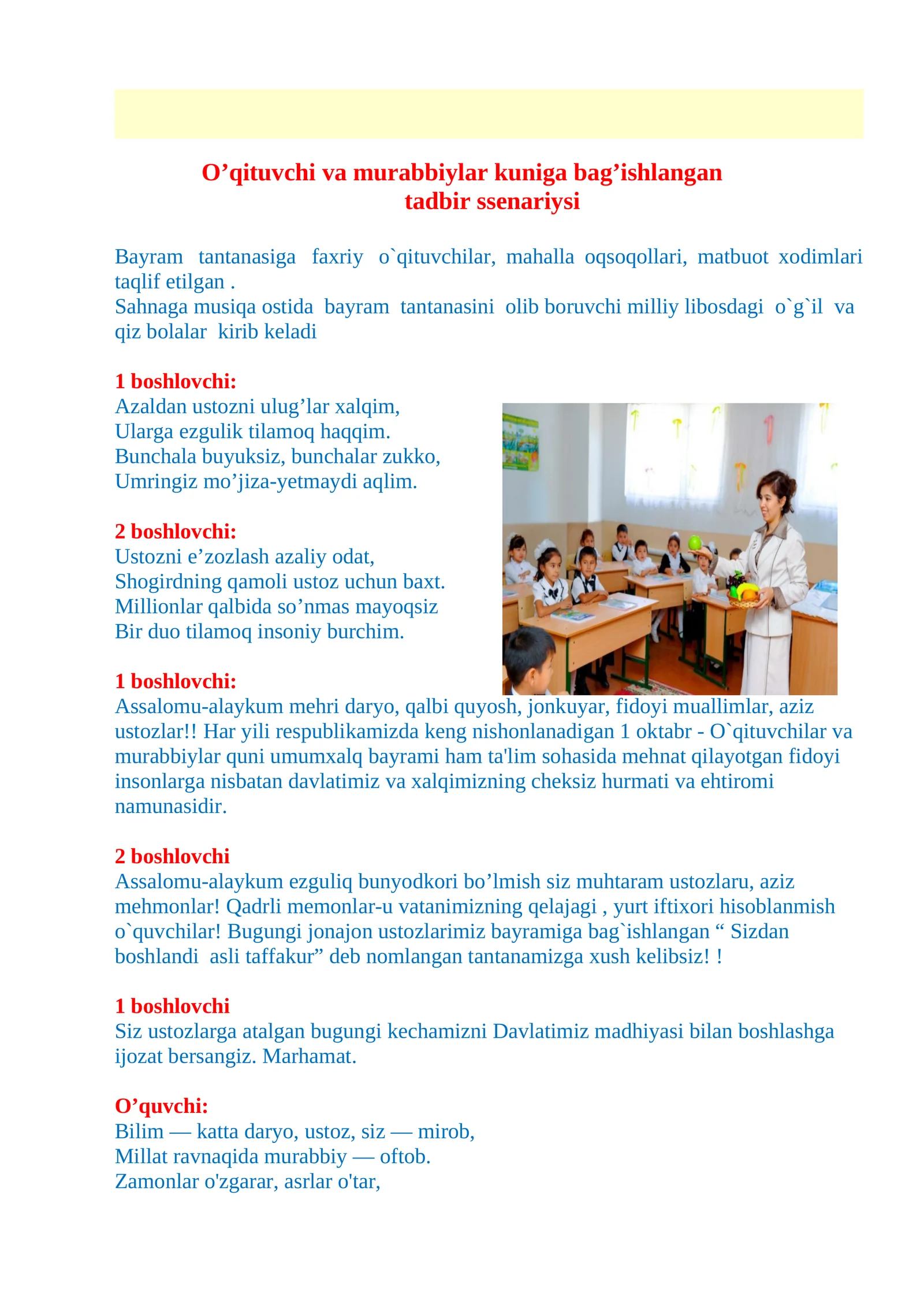 O'qituvchi va murabbiylar kuniga bag'ishlangan
tadbir ssenariysi

Bayram tantanasiga faxriy o`qituvchilar, mahalla oqsoqollari, matbuot xodimlari taqlif etilgan .
Sahnaga musiqa ostida bayram tantanasini olib boruvchi milliy libosdagi o`g`il va qiz bolalar kirib keladi

1 boshlovchi:
Azaldan ustozni ulug'lar xalqim,
Ularga ezgulik tilamoq haqqim.
Bunchala buyuksiz, bunchalar zukko,
Umringiz mo'jiza-yetmaydi aqlim.

2 boshlovchi:
Ustozni e'zozlash azaliy odat,
Shogirdning qamoli ustoz uchun baxt.
Millionlar qalbida so'nmas mayoqsiz
Bir duo tilamoq insoniy burchim.

1 boshlovchi:
Assalomu-alaykum mehri daryo, qalbi quyosh, jonkuyar, fidoyi muallimlar, aziz ustozlar!! Har yili respublikamizda keng nishonlanadigan 1 oktabr - O`qituvchilar va murabbiylar quni umumxalq bayrami ham ta'lim sohasida mehnat qilayotgan fidoyi insonlarga nisbatan davlatimiz va xalqimizning cheksiz hurmati va ehtiromi namunasidir.

2 boshlovchi
Assalomu-alaykum ezguliq bunyodkori bo'lmish siz muhtaram ustozlaru, aziz mehmonlar! Qadrli memonlar-u vatanimizning qelajagi , yurt iftixori hisoblanmish o`quvchilar! Bugungi jonajon ustozlarimiz bayramiga bag`ishlangan " Sizdan boshlandi asli taffakur" deb nomlangan tantanamizga xush kelibsiz! !

1 boshlovchi
Siz ustozlarga atalgan bugungi kechamizni Davlatimiz madhiyasi bilan boshlashga ijozat bersangiz. Marhamat.

O'quvchi:
Bilim — katta daryo, ustoz, siz — mirob,
Millat ravnaqida murabbiy — oftob.
Zamonlar o'zgarar, asrlar o'tar,